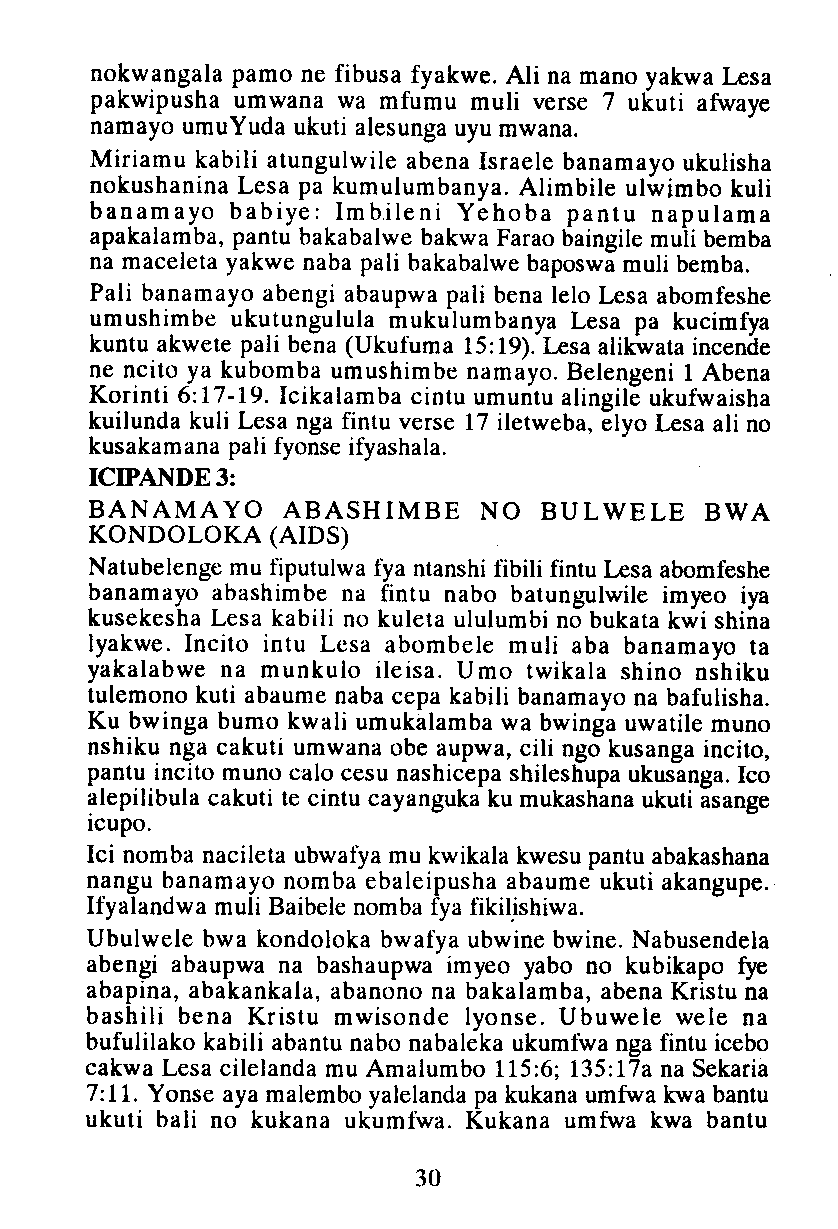 nokwangala pamo ne fibusa fyakwe. Ali na mano yakwa Lesa pakwipusha umwana wa mfumu muli verse 7 ukuti afwaye namayo umuYuda ukuti alesunga uyu mwana.

Miriamu kabili atungulwile abena Israele banamayo ukulisha nokushanina Lesa pa kumulumbanya. Alimbile ulwimbo kuli banamayo babiye: Imbileni Yehoba pantu napulama apakalamba, pantu bakabalwe bakwa Farao baingile muli bemba na maceleta yakwe naba pali bakabalwe baposwa muli bemba.

Pali banamayo abengi abaupwa pali bena lelo Lesa abomfeshe umushimbe ukutungulula mukulumbanya Lesa pa kucimfya kuntu akwete pali bena (Ukufuma 15:19). Lesa alikwata incende ne ncito ya kubomba umushimbe namayo. Belengeni 1 Abena Korinti 6:17-19. Icikalamba cintu umuntu alingile ukufwaisha kuilunda kuli Lesa nga fintu verse 17 iletweba, elyo Lesa ali no kusakamana pali fyonse ifyashala.

ICIPANDE 3:

BANAMAYO ABASHIMBE NO BULWELE BWA KONDOLOKA (AIDS)

Natubelenge mu fiputulwa fya ntanshi fibili fintu Lesa abomfeshe banamayo abashimbe na fintu nabo batungulwile imyeo iya kusekesha Lesa kabili no kuleta ululumbi no bukata kwi shina lyakwe. Incito intu Lesa abombele muli aba banamayo ta yakalabwe na munkulo ileisa. Umo twikala shino nshiku tulemono kuti abaume naba cepa kabili banamayo na bafulisha. Ku bwinga bumo kwali umukalamba wa bwinga uwatile muno nshiku nga cakuti umwana obe aupwa, cili ngo kusanga incito, pantu incito muno calo cesu nashicepa shileshupa ukusanga. Ico alepilibula cakuti te cintu cayanguka ku mukashana ukuti asange icupo.

Ici nomba nacileta ubwafya mu kwikala kwesu pantu abakashana nangu banamayo nomba ebaleipusha abaume ukuti akangupe. Ifyalandwa muli Baibele nomba fya fikilishiwa.

Ubulwele bwa kondoloka bwafya ubwine bwine. Nabusendela abengi abaupwa na bashaupwa imyeo yabo no kubikapo fye abapina, abakankala, abanono na bakalamba, abena Kristu na bashili bena Kristu mwisonde lyonse. Ubuwele wele na bufulilako kabili abantu nabo nabaleka ukumfwa nga fintu icebo cakwa Lesa cilelanda mu Amalumbo 115:6; 135:17a na Sekaria 7:11. Yonse aya malembo yalelanda pa kukana umfwa kwa bantu ukuti bali no kukana ukumfwa. Kukana umfwa kwa bantu

30